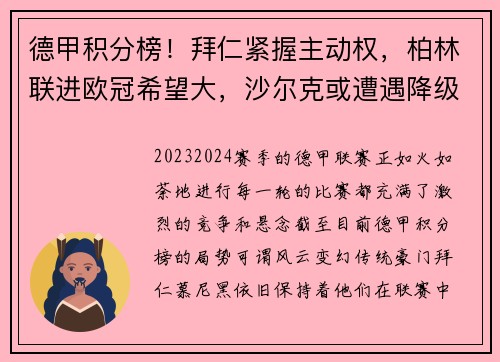 德甲积分榜！拜仁紧握主动权，柏林联进欧冠希望大，沙尔克或遭遇降级

20232024赛季的德甲联赛正如火如荼地进行每一轮的比赛都充满了激烈的竞争和悬念截至目前德甲积分榜的局势可谓风云变幻传统豪门拜仁慕尼黑依旧保持着他们在联赛中